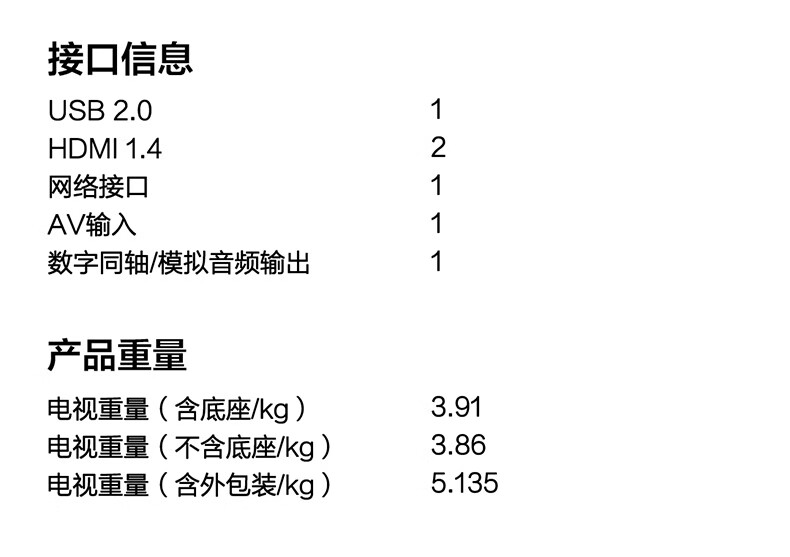 接口信息

USB 2.0 1
HDMI 1.4 2
网络接口 1
AV输入 1
数字同轴/模拟音频输出 1

产品重量

电视重量（含底座/kg） 3.91
电视重量（不含底座/kg） 3.86
电视重量（含外包装/kg） 5.135